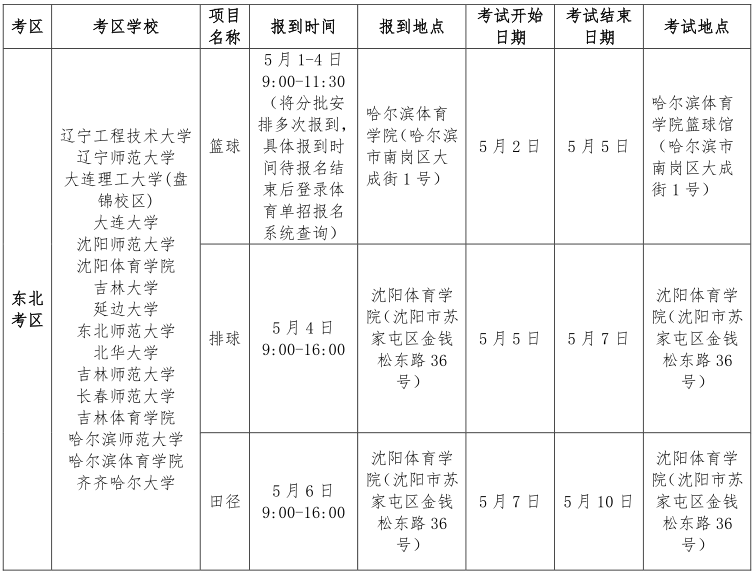 | 考区 | 考区学校 | 项目名称 | 报到时间 | 报到地点 | 考试开始日期 | 考试结束日期 | 考试地点 |
|---|---|---|---|---|---|---|---|
| 东北考区 | 辽宁工程技术大学 辽宁师范大学 大连理工大学(盘锦校区) 大连大学 沈阳师范大学 沈阳体育学院 吉林大学 延边大学 东北师范大学 北华大学 吉林师范大学 长春师范大学 吉林体育学院 哈尔滨师范大学 哈尔滨体育学院 齐齐哈尔大学 | 篮球 | 5月1-4日 9:00-11:30（将分批安排多次报到，具体报到时间待报名结束后登录体育单招报名系统查询） | 哈尔滨体育学院（哈尔滨市南岗区大成街1号） | 5月2日 | 5月5日 | 哈尔滨体育学院篮球馆（哈尔滨市南岗区大成街1号） |
| | | 排球 | 5月4日 9:00-16:00 | 沈阳体育学院（沈阳市苏家屯区金钱松东路36号） | 5月5日 | 5月7日 | 沈阳体育学院（沈阳市苏家屯区金钱松东路36号） |
| | | 田径 | 5月6日 9:00-16:00 | 沈阳体育学院（沈阳市苏家屯区金钱松东路36号） | 5月7日 | 5月10日 | 沈阳体育学院（沈阳市苏家屯区金钱松东路36号） |